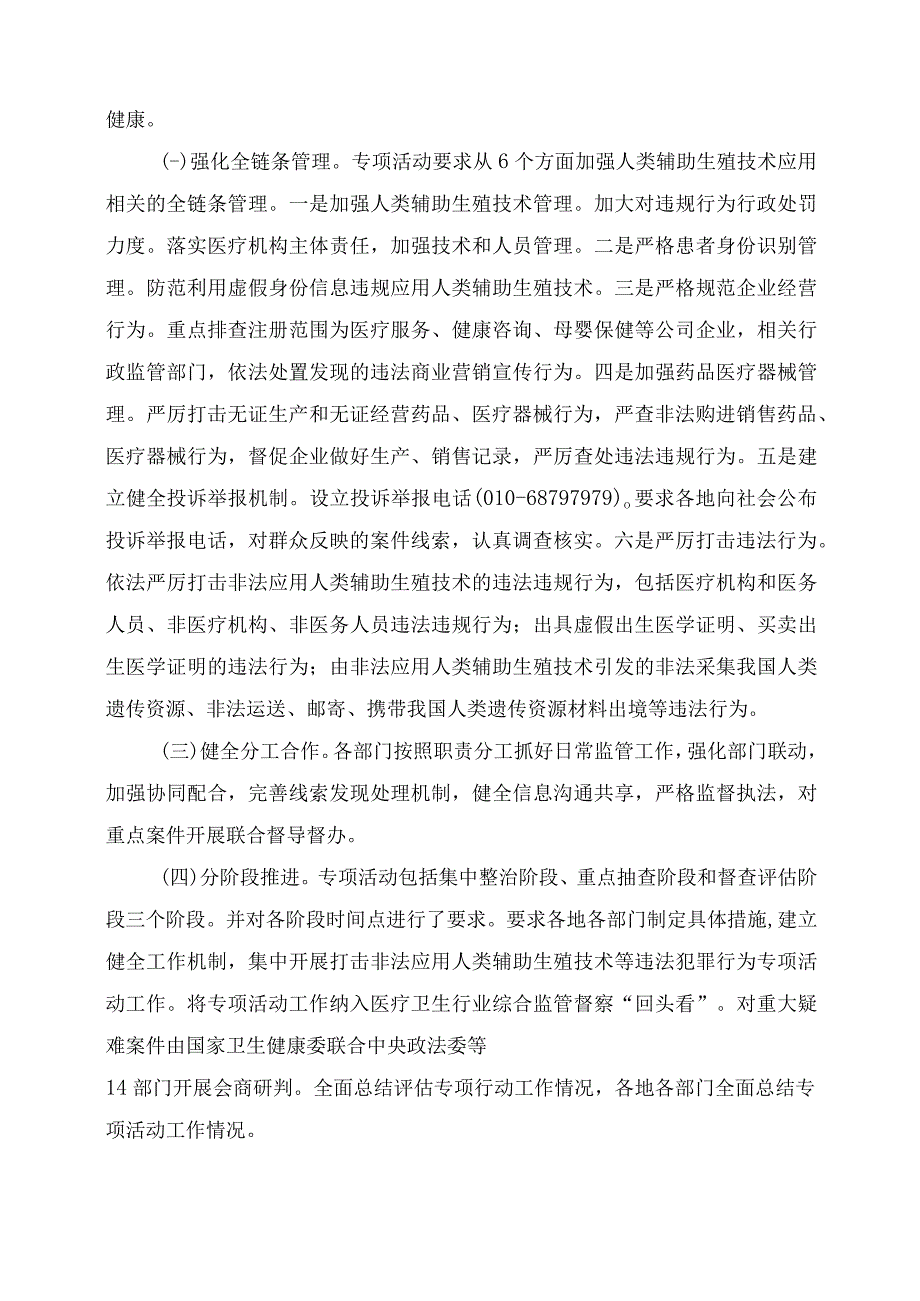 健康。

(-)强化全链条管理。专项活动要求从6个方面加强人类辅助生殖技术应用相关的全链条管理。一是加强人类辅助生殖技术管理。加大对违规行为行政处罚力度。落实医疗机构主体责任，加强技术和人员管理。二是严格患者身份识别管理。防范利用虚假身份信息违规应用人类辅助生殖技术。三是严格规范企业经营行为。重点排查注册范围为医疗服务、健康咨询、母婴保健等公司企业，相关行政监管部门，依法处置发现的违法商业营销宣传行为。四是加强药品医疗器械管理。严厉打击无证生产和无证经营药品、医疗器械行为，严查非法购进销售药品、医疗器械行为，督促企业做好生产、销售记录，严厉查处违法违规行为。五是建立健全投诉举报机制。设立投诉举报电话(010-68797979)。要求各地向社会公布投诉举报电话，对群众反映的案件线索，认真调查核实。六是严厉打击违法行为。依法严厉打击非法应用人类辅助生殖技术的违法违规行为，包括医疗机构和医务人员、非医疗机构、非医务人员违法违规行为；出具虚假出生医学证明、买卖出生医学证明的违法行为；由非法应用人类辅助生殖技术引发的非法采集我国人类遗传资源、非法运送、邮寄、携带我国人类遗传资源材料出境等违法行为。

(三)健全分工合作。各部门按照职责分工抓好日常监管工作，强化部门联动，加强协同配合，完善线索发现处理机制，健全信息沟通共享，严格监督执法，对重点案件开展联合督导督办。

(四)分阶段推进。专项活动包括集中整治阶段、重点抽查阶段和督查评估阶段三个阶段。并对各阶段时间点进行了要求。要求各地各部门制定具体措施，建立健全工作机制，集中开展打击非法应用人类辅助生殖技术等违法犯罪行为专项活动工作。将专项活动工作纳入医疗卫生行业综合监管督察“回头看”。对重大疑难案件由国家卫生健康委联合中央政法委等

14部门开展会商研判。全面总结评估专项行动工作情况，各地各部门全面总结专项活动工作情况。